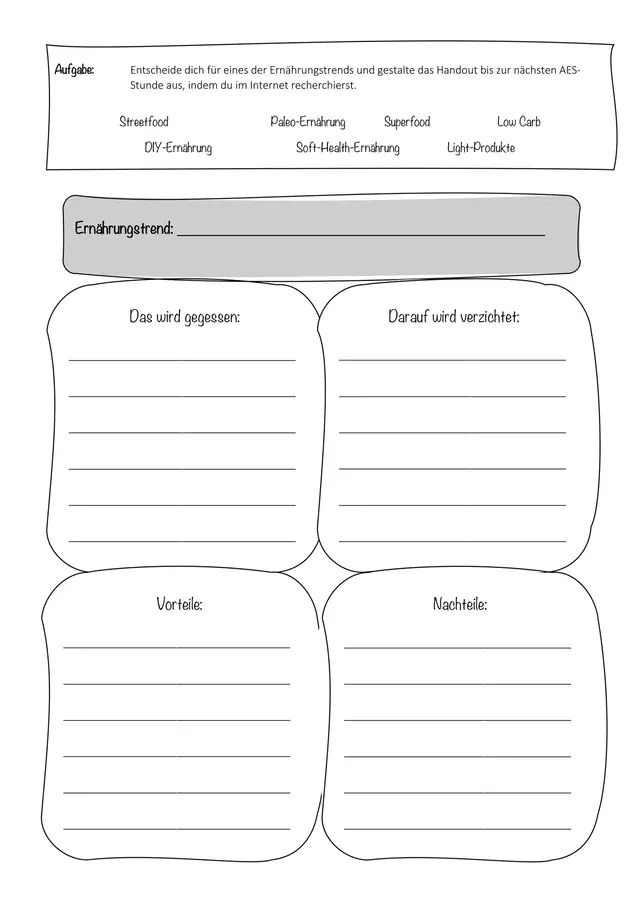 Aufgabe: Entscheide dich für eines der Ernährungstrends und gestalte das Handout bis zur nächsten AES-Stunde aus, indem du im Internet recherchierst.

Streetfood Paleo-Ernährung Superfood Low Carb
DIY-Ernährung Soft-Health-Ernährung Light-Produkte

Ernährungstrend: ____________________

Das wird gegessen:

Darauf wird verzichtet:

Vorteile:

Nachteile: